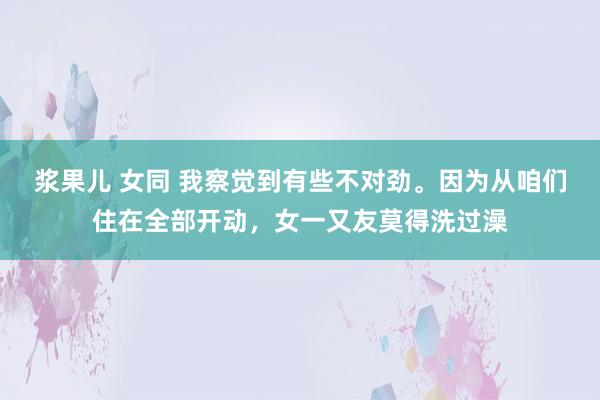 浆果儿 女同 我察觉到有些不对劲。因为从咱们住在全部开动，女一又友莫得洗过澡